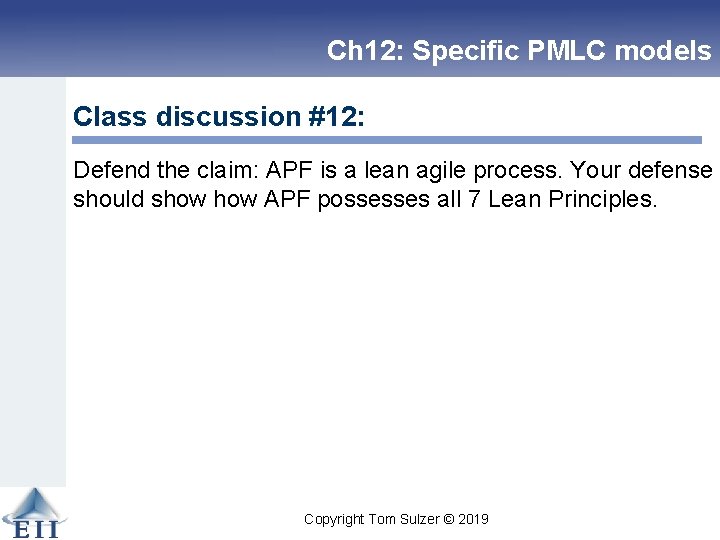 Ch12: Specific PMLC models

Class discussion #12:

Defend the claim: APF is a lean agile process. Your defense should show how APF possesses all 7 Lean Principles.

EII

Copyright Tom Sulzer © 2019